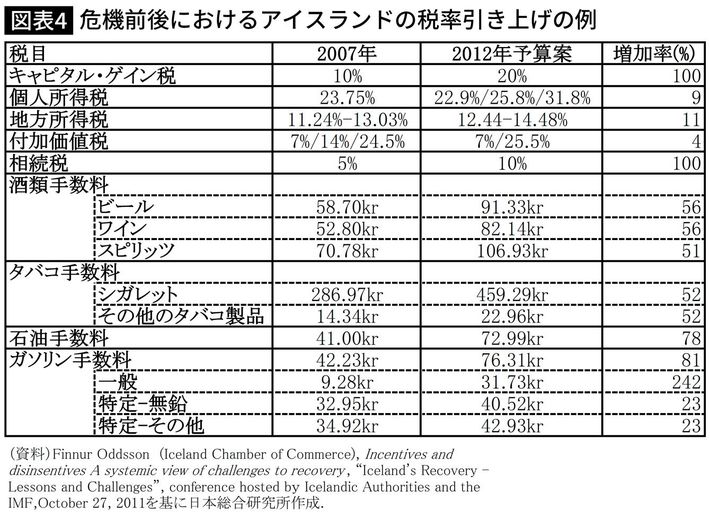 図表4 危機前後におけるアイスランドの税率引き上げの例

| 税目 | 2007年 | 2012年予算案 | 増加率(%) |
|---|---|---|---|
| キャピタル・ゲイン税 | 10% | 20% | 100 |
| 個人所得税 | 23.75% | 22.9%/25.8%/31.8% | 9 |
| 地方所得税 | 11.24%-13.03% | 12.44-14.48% | 11 |
| 付加価値税 | 7%/14%/24.5% | 7%/25.5% | 4 |
| 相続税 | 5% | 10% | 100 |
| 酒類手数料 | | | |
| ビール | 58.70kr | 91.33kr | 56 |
| ワイン | 52.80kr | 82.14kr | 56 |
| スピリッツ | 70.78kr | 106.93kr | 51 |
| タバコ手数料 | | | |
| シガレット | 286.97kr | 459.29kr | 52 |
| その他のタバコ製品 | 14.34kr | 22.96kr | 52 |
| 石油手数料 | 41.00kr | 72.99kr | 78 |
| ガソリン手数料 | 42.23kr | 76.31kr | 81 |
| 一般 | 9.28kr | 31.73kr | 242 |
| 特定-無鉛 | 32.95kr | 40.52kr | 23 |
| 特定-その他 | 34.92kr | 42.93kr | 23 |

(資料)Finnur Oddsson (Iceland Chamber of Commerce), Incentives and disinsentives A systemic view of challenges to recovery, "Iceland's Recovery - Lessons and Challenges", conference hosted by Icelandic Authorities and the IMF,October 27, 2011を基に日本総合研究所作成.